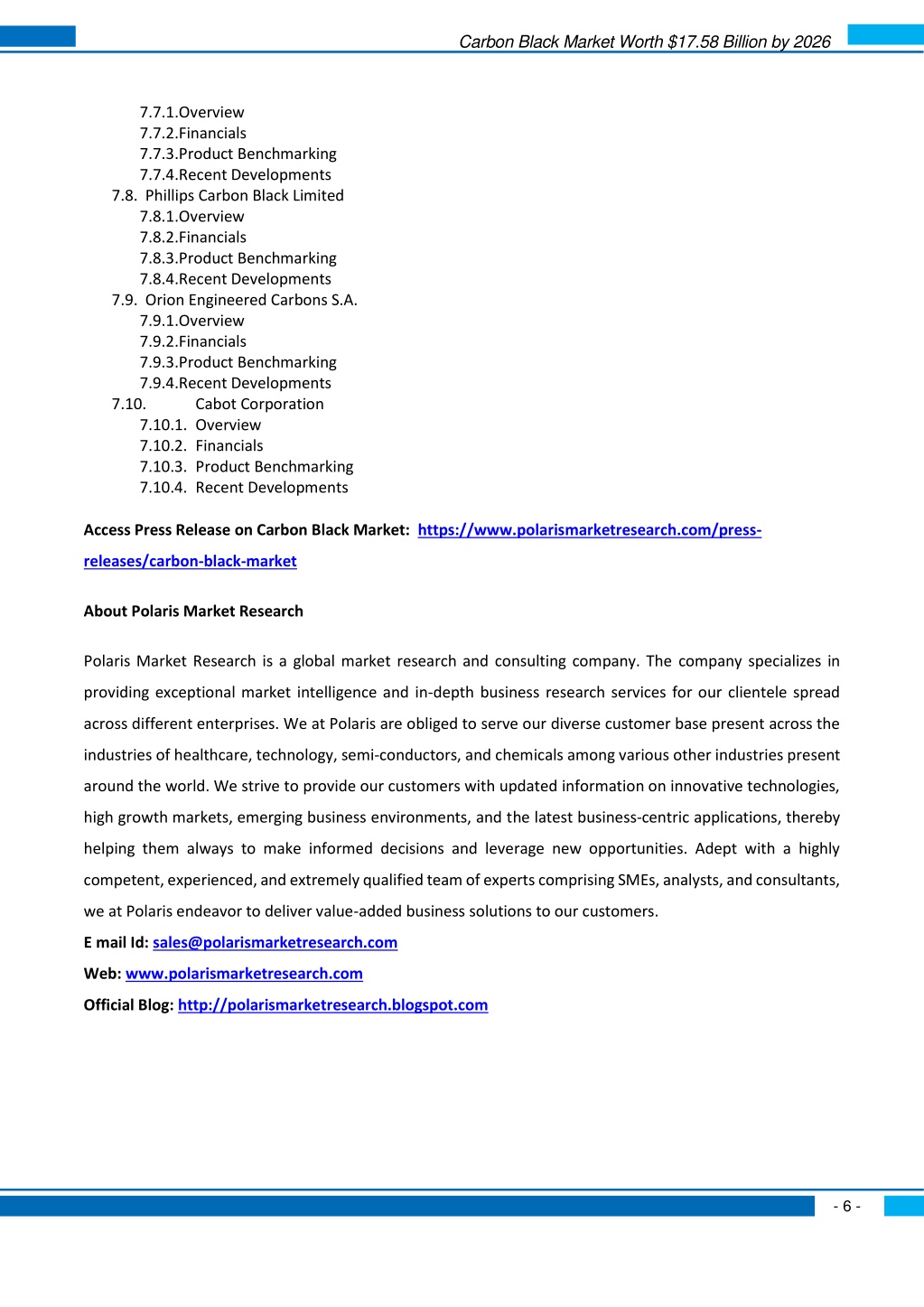 Carbon Black Market Worth $17.58 Billion by 2026

7.7.1.Overview
7.7.2.Financials
7.7.3.Product Benchmarking
7.7.4.Recent Developments
7.8. Phillips Carbon Black Limited
7.8.1.Overview
7.8.2.Financials
7.8.3.Product Benchmarking
7.8.4.Recent Developments
7.9. Orion Engineered Carbons S.A.
7.9.1.Overview
7.9.2.Financials
7.9.3.Product Benchmarking
7.9.4.Recent Developments
7.10. Cabot Corporation
7.10.1. Overview
7.10.2. Financials
7.10.3. Product Benchmarking
7.10.4. Recent Developments

Access Press Release on Carbon Black Market: https://www.polarismarketresearch.com/press-releases/carbon-black-market

About Polaris Market Research

Polaris Market Research is a global market research and consulting company. The company specializes in providing exceptional market intelligence and in-depth business research services for our clientele spread across different enterprises. We at Polaris are obliged to serve our diverse customer base present across the industries of healthcare, technology, semi-conductors, and chemicals among various other industries present around the world. We strive to provide our customers with updated information on innovative technologies, high growth markets, emerging business environments, and the latest business-centric applications, thereby helping them always to make informed decisions and leverage new opportunities. Adept with a highly competent, experienced, and extremely qualified team of experts comprising SMEs, analysts, and consultants, we at Polaris endeavor to deliver value-added business solutions to our customers.
E mail Id: sales@polarismarketresearch.com
Web: www.polarismarketresearch.com
Official Blog: http://polarismarketresearch.blogspot.com

- 6 -